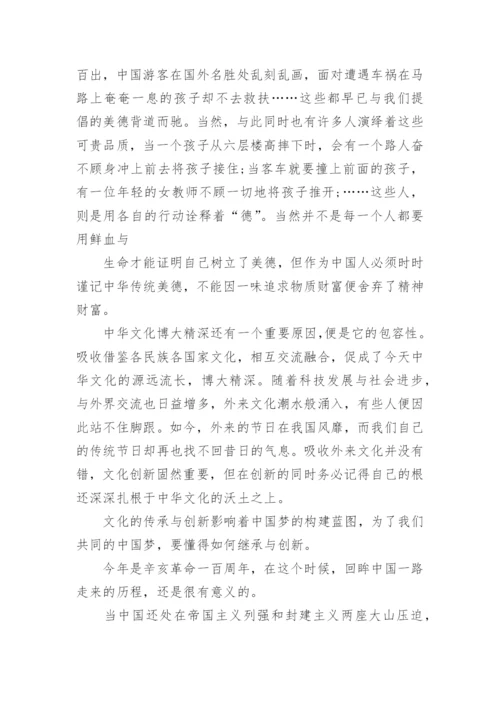 百出，中国游客在国外名胜处乱刻乱画，面对遭遇车祸在马路上奄奄一息的孩子却不去救扶……这些都早已与我们提倡的美德背道而驰。当然，与此同时也有许多人演绎着这些可贵品质，当一个孩子从六层楼高摔下时，会有一个路人奋不顾身冲上前去将孩子接住;当客车就要撞上前面的孩子，有一位年轻的女教师不顾一切地将孩子推开;……这些人，则是用各自的行动诠释着“德”。当然并不是每一个人都要用鲜血与

生命才能证明自己树立了美德，但作为中国人必须时时谨记中华传统美德，不能因一味追求物质财富便舍弃了精神财富。

中华文化博大精深还有一个重要原因,便是它的包容性。吸收借鉴各民族各国家文化，相互交流融合，促成了今天中华文化的源远流长，博大精深。随着科技发展与社会进步，与外界交流也日益增多，外来文化潮水般涌入，有些人便因此站不住脚跟。如今，外来的节日在我国风靡，而我们自己的传统节日却再也找不回昔日的气息。吸收外来文化并没有错，文化创新固然重要，但在创新的同时务必记得自己的根还深深扎根于中华文化的沃土之上。

文化的传承与创新影响着中国梦的构建蓝图，为了我们共同的中国梦，要懂得如何继承与创新。

今年是辛亥革命一百周年，在这个时候，回眸中国一路走来的历程，还是很有意义的。

当中国还处在帝国主义列强和封建主义两座大山压迫，